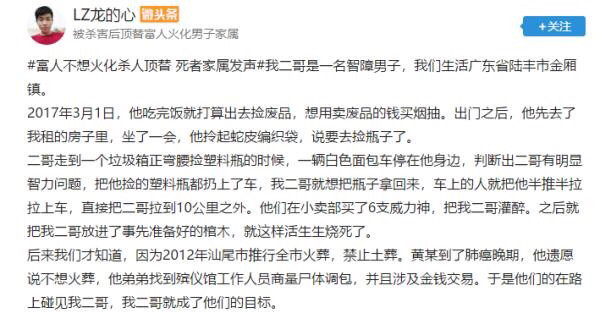 LZ龙的心 微头条
被杀害后顶替富人火化男子家属

+关注

#富人不想火化杀人顶替 死者家属发声#我二哥是一名智障男子，我们生活广东省陆丰市金厢镇。
2017年3月1日，他吃完饭就打算出去捡废品，想用卖废品的钱买烟抽。出门之后，他先去了我租的房子里，坐了一会，他拎起蛇皮编织袋，说要去捡瓶子了。
二哥走到一个垃圾箱正弯腰捡塑料瓶的时候，一辆白色面包车停在他身边，判断出二哥有明显智力问题，把他捡的塑料瓶都扔上了车，我二哥就想把瓶子拿回来，车上的人就把他半推半拉拉上车，直接把二哥拉到10公里之外。他们在小卖部买了6支威力神，把我二哥灌醉。之后就把我二哥放进了事先准备好的棺木，就这样活生生烧死了。
后来我们才知道，因为2012年汕尾市推行全市火葬，禁止土葬。黄某到了肺癌晚期，他遗愿说不想火葬，他弟弟找到殡仪馆工作人员商量尸体调包，并且涉及金钱交易。于是他们的在路上碰见我二哥，我二哥就成了他们的目标。